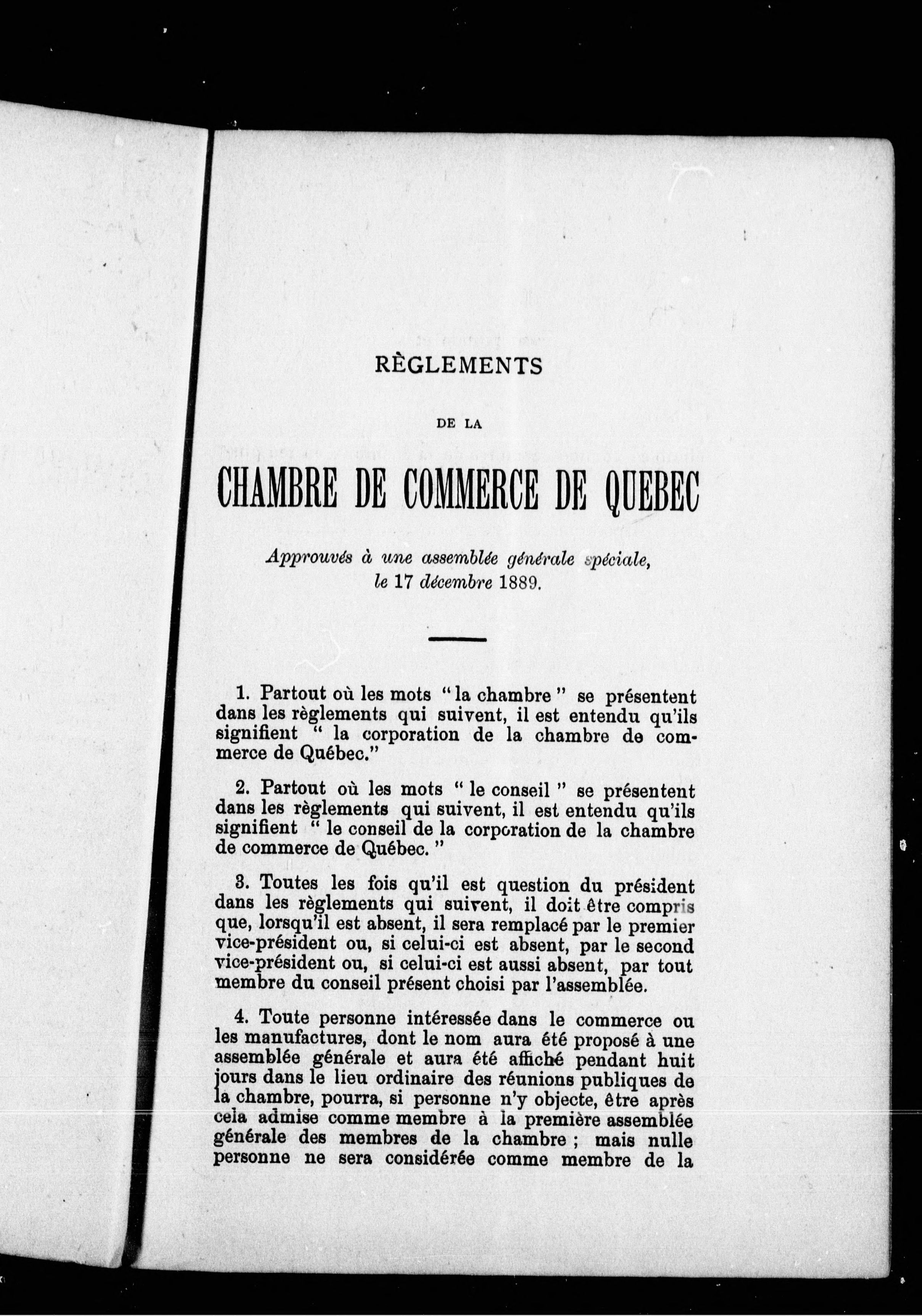 RÈGLEMENTS

DE LA

CHAMBRE DE COMMERCE DE QUEBEC

Approuvés à une assemblée générale spéciale, le 17 décembre 1889.

1. Partout où les mots " la chambre " se présentent dans les règlements qui suivent, il est entendu qu'ils signifient " la corporation de la chambre de commerce de Québec."

2. Partout où les mots " le conseil " se présentent dans les règlements qui suivent, il est entendu qu'ils signifient " le conseil de la corporation de la chambre de commerce de Québec. "

3. Toutes les fois qu'il est question du président dans les règlements qui suivent, il doit être compris que, lorsqu'il est absent, il sera remplacé par le premier vice-président ou, si celui-ci est absent, par le second vice-président ou, si celui-ci est aussi absent, par tout membre du conseil présent choisi par l'assemblée.

4. Toute personne intéressée dans le commerce ou les manufactures, dont le nom aura été proposé à une assemblée générale et aura été affiché pendant huit jours dans le lieu ordinaire des réunions publiques de la chambre, pourra, si personne n'y objecte, être après cela admise comme membre à la première assemblée générale des membres de la chambre ; mais nulle personne ne sera considérée comme membre de la